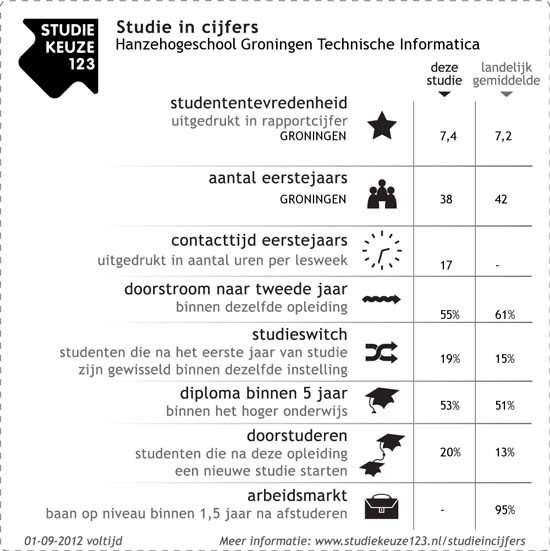 STUDIE KEUZE 123

Studie in cijfers
Hanzehogeschool Groningen Technische Informatica

| | deze studie | landelijk gemiddelde |
|---|---|---|
| studententevredenheid uitgedrukt in rapportcijfer GRONINGEN | 7,4 | 7,2 |
| aantal eerstejaars GRONINGEN | 38 | 42 |
| contacttijd eerstejaars uitgedrukt in aantal uren per lesweek | 17 | - |
| doorstroom naar tweede jaar binnen dezelfde opleiding | 55% | 61% |
| studieswitch studenten die na het eerste jaar van studie zijn gewisseld binnen dezelfde instelling | 19% | 15% |
| diploma binnen 5 jaar binnen het hoger onderwijs | 53% | 51% |
| doorstuderen studenten die na deze opleiding een nieuwe studie starten | 20% | 13% |
| arbeidsmarkt baan op niveau binnen 1,5 jaar na afstuderen | - | 95% |

01-09-2012 voltijd
Meer informatie: www.studiekeuze123.nl/studieincijfers